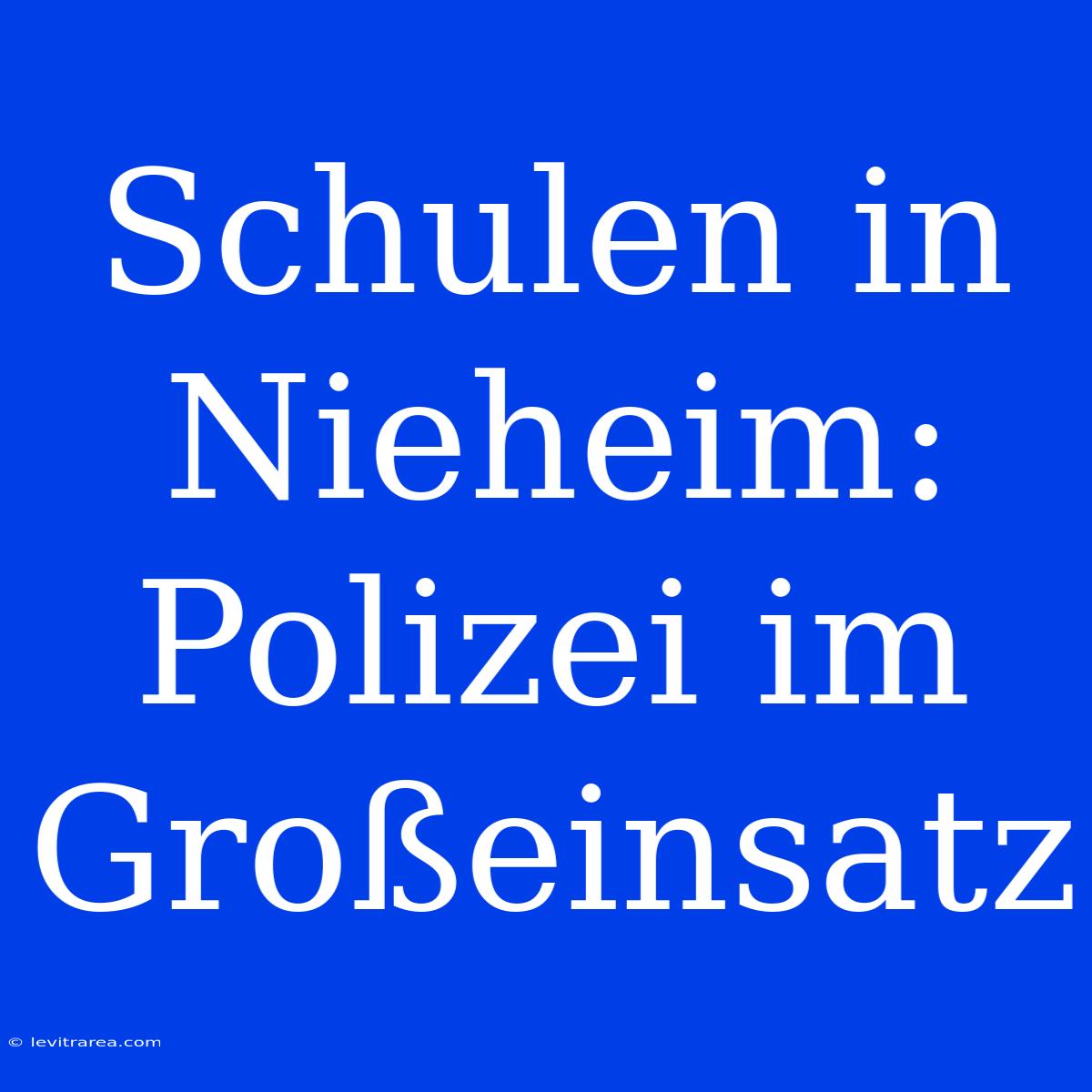 Schulen in Nieheim: Polizei im Großeinsatz

© levitrarea.com